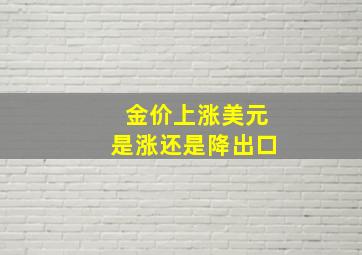 金价上涨美元
是涨还是降出口